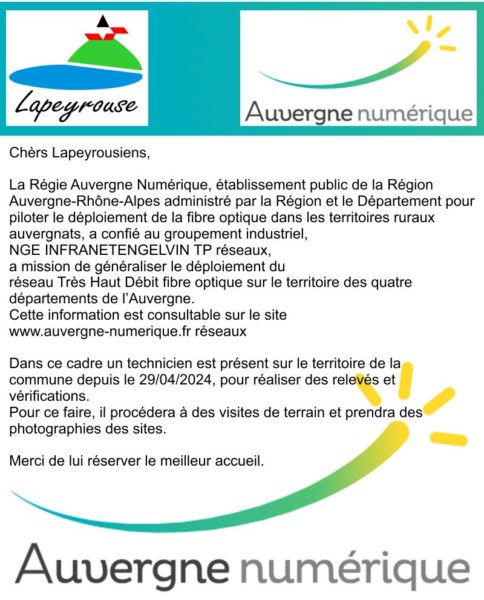 Lapeyrouse

Auvergne numérique

Chèrs Lapeyrousiens,

La Régie Auvergne Numérique, établissement public de la Région Auvergne-Rhône-Alpes administré par la Région et le Département pour piloter le déploiement de la fibre optique dans les territoires ruraux auvergnats, a confié au groupement industriel, NGE INFRANETENGELVIN TP réseaux, a mission de généraliser le déploiement du réseau Très Haut Débit fibre optique sur le territoire des quatre départements de l'Auvergne. Cette information est consultable sur le site www.auvergne-numerique.fr réseaux

Dans ce cadre un technicien est présent sur le territoire de la commune depuis le 29/04/2024, pour réaliser des relevés et vérifications. Pour ce faire, il procédera à des visites de terrain et prendra des photographies des sites.

Merci de lui réserver le meilleur accueil.

Auvergne numérique